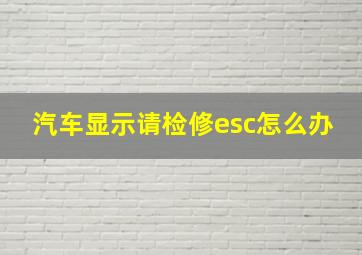 汽车显示请检修esc怎么办